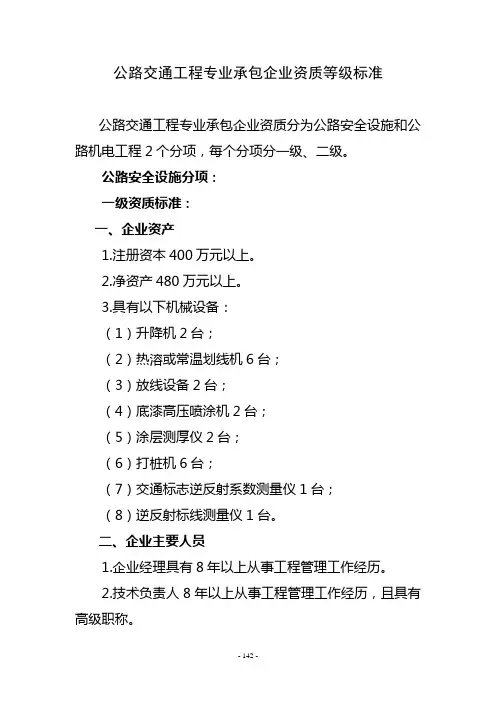 公路交通工程专业承包企业资质等级标准

公路交通工程专业承包企业资质分为公路安全设施和公路机电工程 2 个分项，每个分项分一级、二级。

公路安全设施分项：

一级资质标准：

一、企业资产

1.注册资本 400 万元以上。

2.净资产 480 万元以上。

3.具有以下机械设备：

（1）升降机 2 台；

（2）热溶或常温划线机 6 台；

（3）放线设备 2 台；

（4）底漆高压喷涂机 2 台；

（5）涂层测厚仪 2 台；

（6）打桩机 6 台；

（7）交通标志逆反射系数测量仪 1 台；

（8）逆反射标线测量仪 1 台。

二、企业主要人员

1.企业经理具有 8 年以上从事工程管理工作经历。

2.技术负责人 8 年以上从事工程管理工作经历，且具有高级职称。

- 142 -